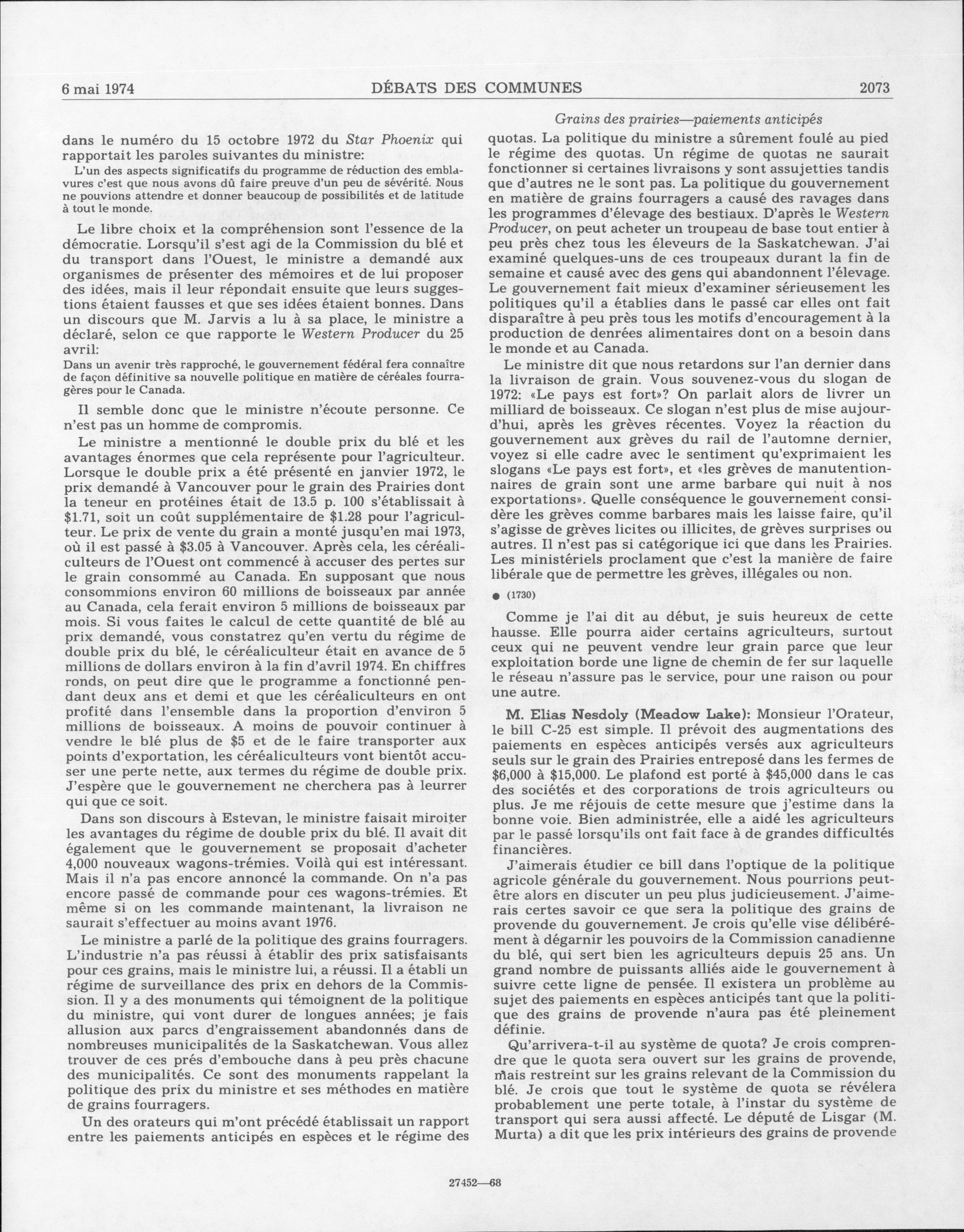 6 mai 1974 DÉBATS DES COMMUNES 2073

Grains des prairies—paiements anticipés

dans le numéro du 15 octobre 1972 du Star Phoenix qui rapportait les paroles suivantes du ministre:

L'un des aspects significatifs du programme de réduction des emblavures c'est que nous avons dû faire preuve d'un peu de sévérité. Nous ne pouvions attendre et donner beaucoup de possibilités et de latitude à tout le monde.

Le libre choix et la compréhension sont l'essence de la démocratie. Lorsqu'il s'est agi de la Commission du blé et du transport dans l'Ouest, le ministre a demandé aux organismes de présenter des mémoires et de lui proposer des idées, mais il leur répondait ensuite que leurs suggestions étaient fausses et que ses idées étaient bonnes. Dans un discours que M. Jarvis a lu à sa place, le ministre a déclaré, selon ce que rapporte le Western Producer du 25 avril:

Dans un avenir très rapproché, le gouvernement fédéral fera connaître de façon définitive sa nouvelle politique en matière de céréales fourragères pour le Canada.

Il semble donc que le ministre n'écoute personne. Ce n'est pas un homme de compromis.

Le ministre a mentionné le double prix du blé et les avantages énormes que cela représente pour l'agriculteur. Lorsque le double prix a été présenté en janvier 1972, le prix demandé à Vancouver pour le grain des Prairies dont la teneur en protéines était de 13.5 p. 100 s'établissait à $1.71, soit un coût supplémentaire de $1.28 pour l'agriculteur. Le prix de vente du grain a monté jusqu'en mai 1973, où il est passé à $3.05 à Vancouver. Après cela, les céréaliculteurs de l'Ouest ont commencé à accuser des pertes sur le grain consommé au Canada. En supposant que nous consommions environ 60 millions de boisseaux par année au Canada, cela ferait environ 5 millions de boisseaux par mois. Si vous faites le calcul de cette quantité de blé au prix demandé, vous constatrez qu'en vertu du régime de double prix du blé, le céréaliculteur était en avance de 5 millions de dollars environ à la fin d'avril 1974. En chiffres ronds, on peut dire que le programme a fonctionné pendant deux ans et demi et que les céréaliculteurs en ont profité dans l'ensemble dans la proportion d'environ 5 millions de boisseaux. A moins de pouvoir continuer à vendre le blé plus de $5 et de le faire transporter aux points d'exportation, les céréaliculteurs vont bientôt accuser une perte nette, aux termes du régime de double prix. J'espère que le gouvernement ne cherchera pas à leurrer qui que ce soit.

Dans son discours à Estevan, le ministre faisait miroiter les avantages du régime de double prix du blé. Il avait dit également que le gouvernement se proposait d'acheter 4,000 nouveaux wagons-trémies. Voilà qui est intéressant. Mais il n'a pas encore annoncé la commande. On n'a pas encore passé de commande pour ces wagons-trémies. Et même si on les commande maintenant, la livraison ne saurait s'effectuer au moins avant 1976.

Le ministre a parlé de la politique des grains fourragers. L'industrie n'a pas réussi à établir des prix satisfaisants pour ces grains, mais le ministre lui, a réussi. Il a établi un régime de surveillance des prix en dehors de la Commission. Il y a des monuments qui témoignent de la politique du ministre, qui vont durer de longues années; je fais allusion aux parcs d'engraissement abandonnés dans de nombreuses municipalités de la Saskatchewan. Vous allez trouver de ces prés d'embouche dans à peu près chacune des municipalités. Ce sont des monuments rappelant la politique des prix du ministre et ses méthodes en matière de grains fourragers.

Un des orateurs qui m'ont précédé établissait un rapport entre les paiements anticipés en espèces et le régime des quotas. La politique du ministre a sûrement foulé au pied le régime des quotas. Un régime de quotas ne saurait fonctionner si certaines livraisons y sont assujetties tandis que d'autres ne le sont pas. La politique du gouvernement en matière de grains fourragers a causé des ravages dans les programmes d'élevage des bestiaux. D'après le Western Producer, on peut acheter un troupeau de base tout entier à peu près chez tous les éleveurs de la Saskatchewan. J'ai examiné quelques-uns de ces troupeaux durant la fin de semaine et causé avec des gens qui abandonnent l'élevage. Le gouvernement fait mieux d'examiner sérieusement les politiques qu'il a établies dans le passé car elles ont fait disparaître à peu près tous les motifs d'encouragement à la production de denrées alimentaires dont on a besoin dans le monde et au Canada.

Le ministre dit que nous retardons sur l'an dernier dans la livraison de grain. Vous souvenez-vous du slogan de 1972: «Le pays est fort»? On parlait alors de livrer un milliard de boisseaux. Ce slogan n'est plus de mise aujourd'hui, après les grèves récentes. Voyez la réaction du gouvernement aux grèves du rail de l'automne dernier, voyez si elle cadre avec le sentiment qu'exprimaient les slogans «Le pays est fort», et «les grèves de manutentionnaires de grain sont une arme barbare qui nuit à nos exportations». Quelle conséquence le gouvernement considère les grèves comme barbares mais les laisse faire, qu'il s'agisse de grèves licites ou illicites, de grèves surprises ou autres. Il n'est pas si catégorique ici que dans les Prairies. Les ministériels proclament que c'est la manière de faire libérale que de permettre les grèves, illégales ou non.

● (1730)

Comme je l'ai dit au début, je suis heureux de cette hausse. Elle pourra aider certains agriculteurs, surtout ceux qui ne peuvent vendre leur grain parce que leur exploitation borde une ligne de chemin de fer sur laquelle le réseau n'assure pas le service, pour une raison ou pour une autre.

M. Elias Nesdoly (Meadow Lake): Monsieur l'Orateur, le bill C-25 est simple. Il prévoit des augmentations des paiements en espèces anticipés versés aux agriculteurs seuls sur le grain des Prairies entreposé dans les fermes de $6,000 à $15,000. Le plafond est porté à $45,000 dans le cas des sociétés et des corporations de trois agriculteurs ou plus. Je me réjouis de cette mesure que j'estime dans la bonne voie. Bien administrée, elle a aidé les agriculteurs par le passé lorsqu'ils ont fait face à de grandes difficultés financières.

J'aimerais étudier ce bill dans l'optique de la politique agricole générale du gouvernement. Nous pourrions peut-être alors en discuter un peu plus judicieusement. J'aimerais certes savoir ce que sera la politique des grains de provende du gouvernement. Je crois qu'elle vise délibérément à dégarnir les pouvoirs de la Commission canadienne du blé, qui sert bien les agriculteurs depuis 25 ans. Un grand nombre de puissants alliés aide le gouvernement à suivre cette ligne de pensée. Il existera un problème au sujet des paiements en espèces anticipés tant que la politique des grains de provende n'aura pas été pleinement définie.

Qu'arrivera-t-il au système de quota? Je crois comprendre que le quota sera ouvert sur les grains de provende, mais restreint sur les grains relevant de la Commission du blé. Je crois que tout le système de quota se révélera probablement une perte totale, à l'instar du système de transport qui sera aussi affecté. Le député de Lisgar (M. Murta) a dit que les prix intérieurs des grains de provende

27452—68